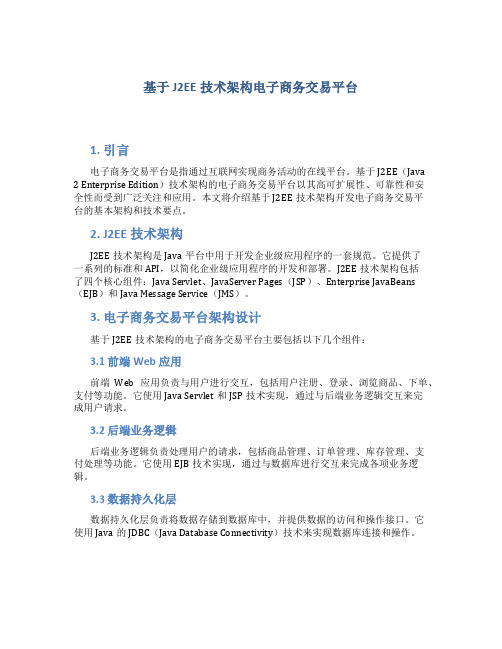 基于 J2EE 技术架构电子商务交易平台

1. 引言

电子商务交易平台是指通过互联网实现商务活动的在线平台。基于 J2EE（Java 2 Enterprise Edition）技术架构的电子商务交易平台以其高可扩展性、可靠性和安全性而受到广泛关注和应用。本文将介绍基于 J2EE 技术架构开发电子商务交易平台的基本架构和技术要点。

2. J2EE 技术架构

J2EE 技术架构是 Java 平台中用于开发企业级应用程序的一套规范。它提供了一系列的标准和 API，以简化企业级应用程序的开发和部署。J2EE 技术架构包括了四个核心组件：Java Servlet、JavaServer Pages（JSP）、Enterprise JavaBeans（EJB）和 Java Message Service（JMS）。

3. 电子商务交易平台架构设计

基于 J2EE 技术架构的电子商务交易平台主要包括以下几个组件：

3.1 前端 Web 应用

前端 Web 应用负责与用户进行交互，包括用户注册、登录、浏览商品、下单、支付等功能。它使用 Java Servlet 和 JSP 技术实现，通过与后端业务逻辑交互来完成用户请求。

3.2 后端业务逻辑

后端业务逻辑负责处理用户的请求，包括商品管理、订单管理、库存管理、支付处理等功能。它使用 EJB 技术实现，通过与数据库进行交互来完成各项业务逻辑。

3.3 数据持久化层

数据持久化层负责将数据存储到数据库中，并提供数据的访问和操作接口。它使用 Java 的 JDBC（Java Database Connectivity）技术来实现数据库连接和操作。